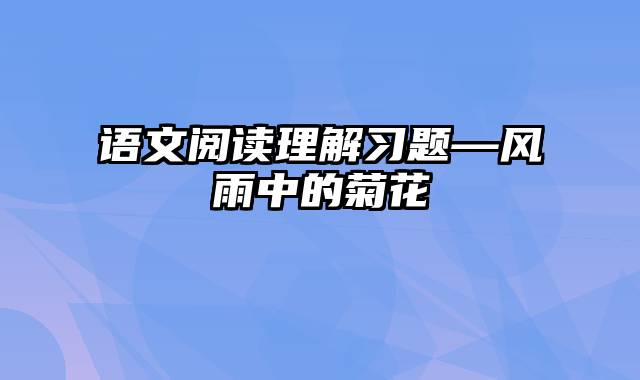 语文阅读理解习题—风雨中的菊花